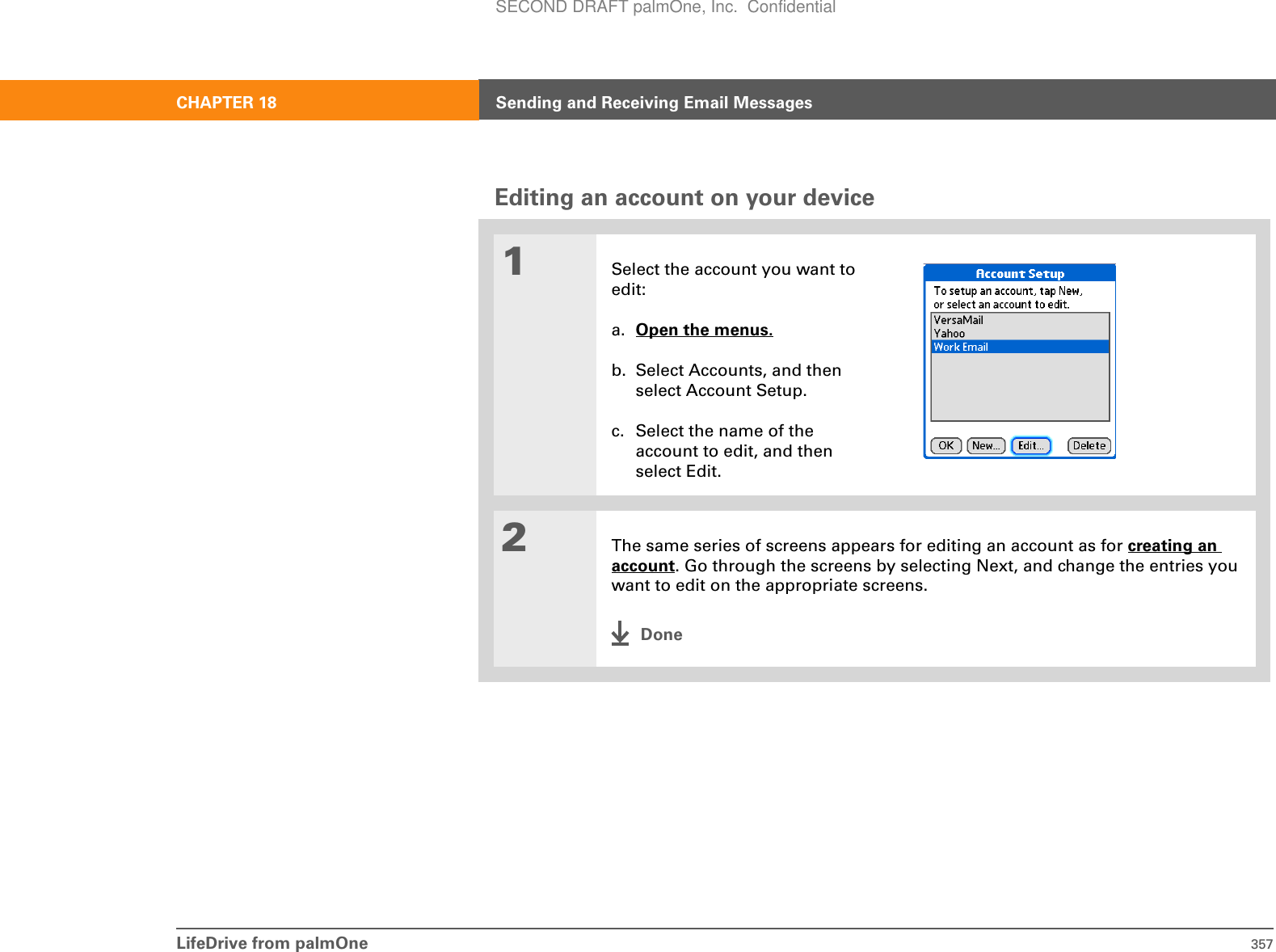 SECOND DRAFT palmOne, Inc. Confidential

CHAPTER 18

Sending and Receiving Email Messages

Editing an account on your device

1

Select the account you want to edit:

a. Open the menus.

b. Select Accounts, and then select Account Setup.

c. Select the name of the account to edit, and then select Edit.

Account Setup

To setup an account, tap New, or select an account to edit.

VersaMail
Yahoo
Work Email

OK New... Edit... Delete

2

The same series of screens appears for editing an account as for creating an account. Go through the screens by selecting Next, and change the entries you want to edit on the appropriate screens.

Done

LifeDrive from palmOne 357